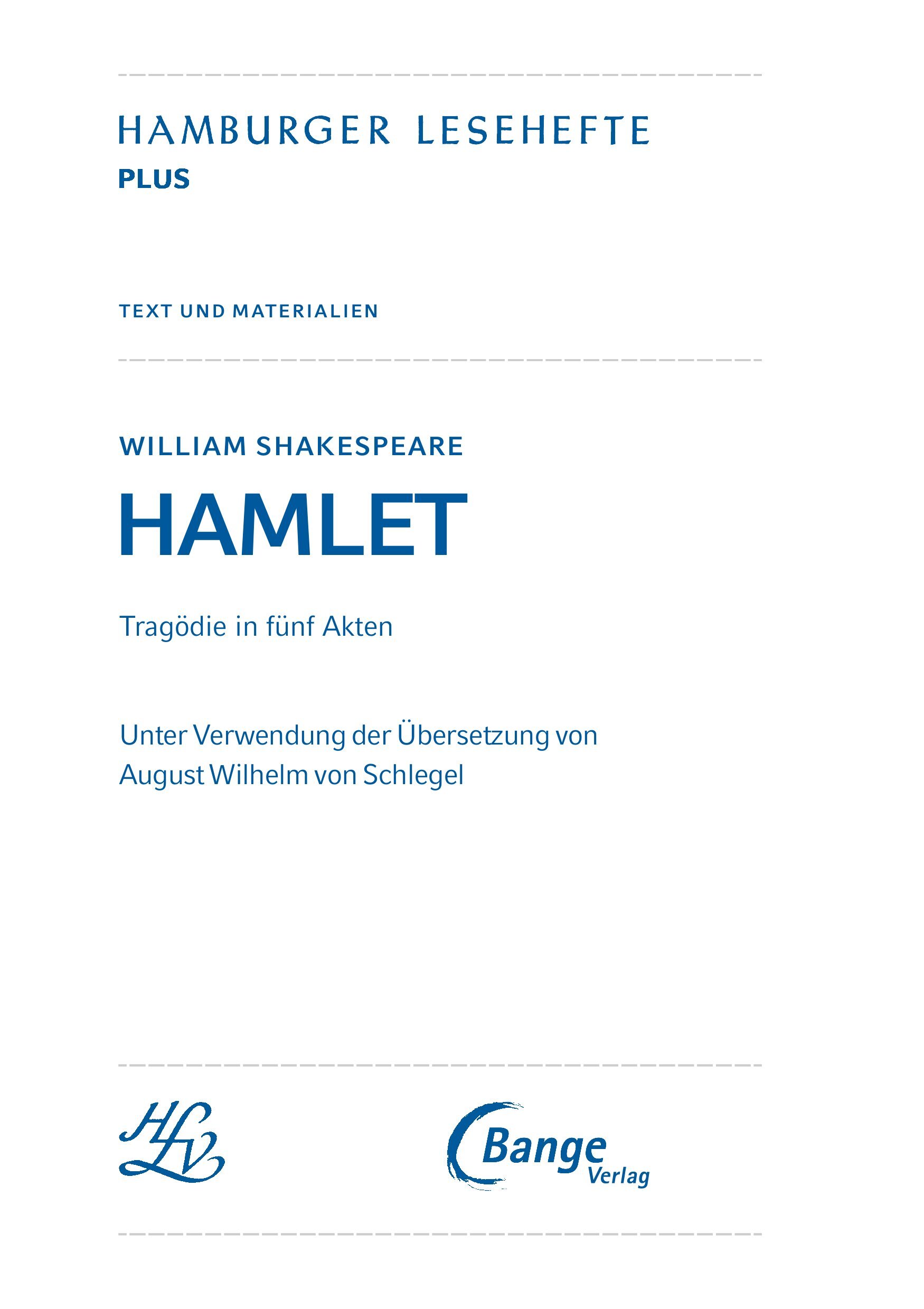 HAMBURGER LESEHEFTE
PLUS

TEXT UND MATERIALIEN

WILLIAM SHAKESPEARE

HAMLET

Tragödie in fünf Akten

Unter Verwendung der Übersetzung von
August Wilhelm von Schlegel

HLV

Bange
Verlag